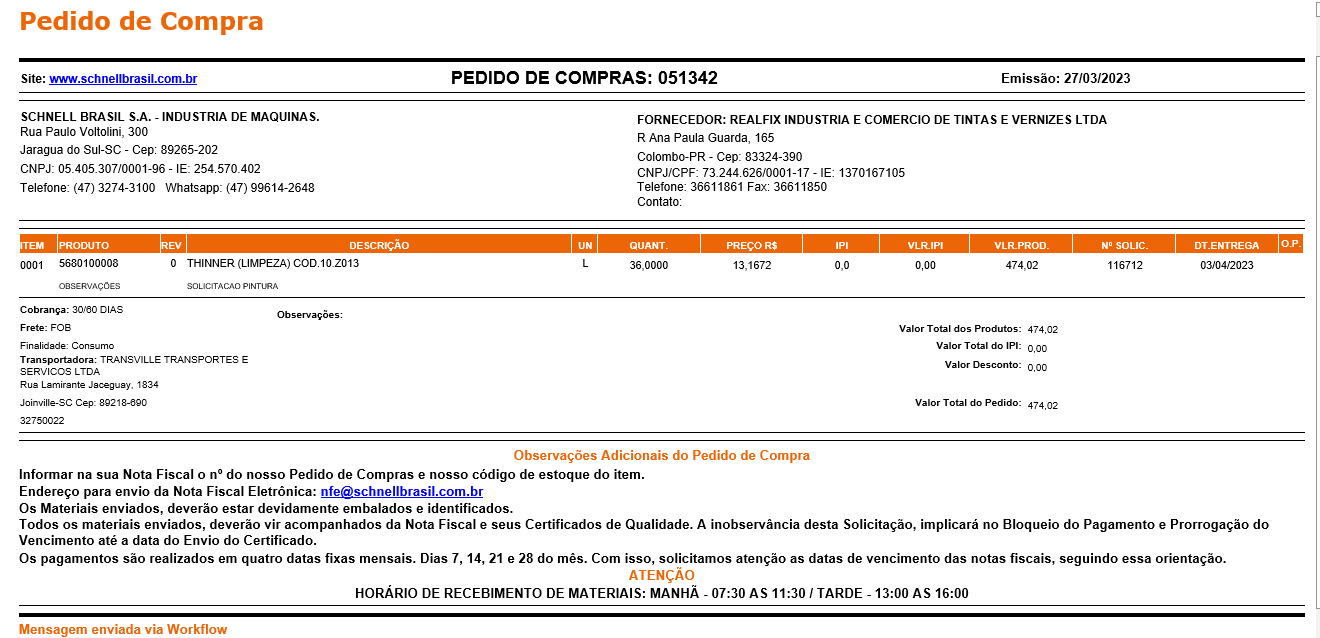 Pedido de Compra

Site: www.schnellbrasil.com.br

PEDIDO DE COMPRAS: 051342

Emissão: 27/03/2023

SCHNELL BRASIL S.A. - INDUSTRIA DE MAQUINAS.
Rua Paulo Voltolini, 300
Jaragua do Sul-SC - Cep: 89265-202
CNPJ: 05.405.307/0001-96 - IE: 254.570.402
Telefone: (47) 3274-3100 Whatsapp: (47) 99614-2648

FORNECEDOR: REALFIX INDUSTRIA E COMERCIO DE TINTAS E VERNIZES LTDA
R Ana Paula Guarda, 165
Colombo-PR - Cep: 83324-390
CNPJ/CPF: 73.244.626/0001-17 - IE: 1370167105
Telefone: 36611861 Fax: 36611850
Contato:

| ITEM | PRODUTO | REV | DESCRIÇÃO | UN | QUANT. | PREÇO R$ | IPI | VLR.IPI | VLR.PROD. | Nº SOLIC. | DT.ENTREGA | O.P. |
|---|---|---|---|---|---|---|---|---|---|---|---|---|
| 0001 | 5680100008 | 0 | THINNER (LIMPEZA) COD.10.Z013 | L | 36,0000 | 13,1672 | 0,0 | 0,00 | 474,02 | 116712 | 03/04/2023 | |
| | OBSERVAÇÕES | | SOLICITACAO PINTURA | | | | | | | | | |

Cobrança: 30/60 DIAS
Frete: FOB
Finalidade: Consumo
Transportadora: TRANSVILLE TRANSPORTES E SERVICOS LTDA
Rua Lamirante Jaceguay, 1834
Joinville-SC Cep: 89218-690
32750022

Observações:

Valor Total dos Produtos: 474,02
Valor Total do IPI: 0,00
Valor Desconto: 0,00
Valor Total do Pedido: 474,02

Observações Adicionais do Pedido de Compra

Informar na sua Nota Fiscal o nº do nosso Pedido de Compras e nosso código de estoque do item.
Endereço para envio da Nota Fiscal Eletrônica: nfe@schnellbrasil.com.br
Os Materiais enviados, deverão estar devidamente embalados e identificados.
Todos os materiais enviados, deverão vir acompanhados da Nota Fiscal e seus Certificados de Qualidade. A inobservância desta Solicitação, implicará no Bloqueio do Pagamento e Prorrogação do Vencimento até a data do Envio do Certificado.
Os pagamentos são realizados em quatro datas fixas mensais. Dias 7, 14, 21 e 28 do mês. Com isso, solicitamos atenção as datas de vencimento das notas fiscais, seguindo essa orientação.
ATENÇÃO
HORÁRIO DE RECEBIMENTO DE MATERIAIS: MANHÃ - 07:30 AS 11:30 / TARDE - 13:00 AS 16:00

Mensagem enviada via Workflow